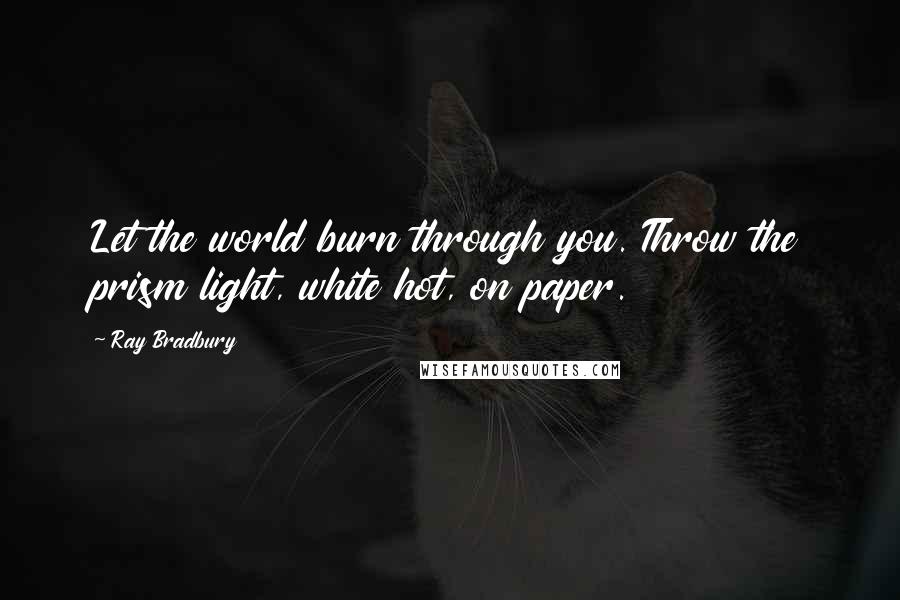 Let the world burn through you. Throw the prism light, white hot, on paper.

~ Ray Bradbury

WISEFAMOUSQUOTES.COM